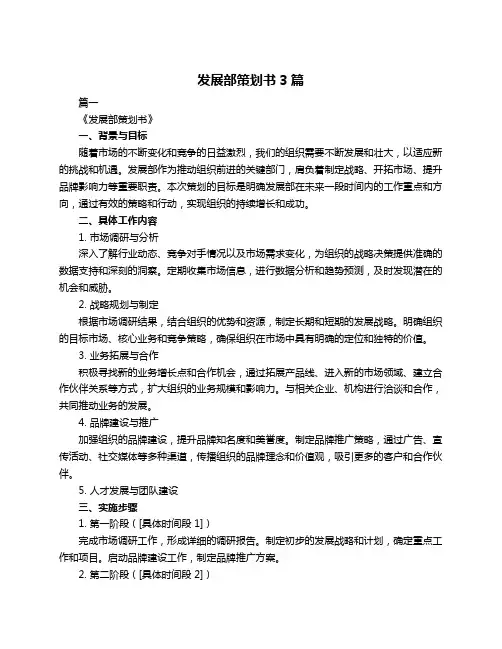 发展部策划书 3 篇

篇一

《发展部策划书》

一、背景与目标

随着市场的不断变化和竞争的日益激烈，我们的组织需要不断发展和壮大，以适应新的挑战和机遇。发展部作为推动组织前进的关键部门，肩负着制定战略、开拓市场、提升品牌影响力等重要职责。本次策划的目标是明确发展部在未来一段时间内的工作重点和方向，通过有效的策略和行动，实现组织的持续增长和成功。

二、具体工作内容

1. 市场调研与分析

深入了解行业动态、竞争对手情况以及市场需求变化，为组织的战略决策提供准确的数据支持和深刻的洞察。定期收集市场信息，进行数据分析和趋势预测，及时发现潜在的机会和威胁。

2. 战略规划与制定

根据市场调研结果，结合组织的优势和资源，制定长期和短期的发展战略。明确组织的目标市场、核心业务和竞争策略，确保组织在市场中具有明确的定位和独特的价值。

3. 业务拓展与合作

积极寻找新的业务增长点和合作机会，通过拓展产品线、进入新的市场领域、建立合作伙伴关系等方式，扩大组织的业务规模和影响力。与相关企业、机构进行洽谈和合作，共同推动业务的发展。

4. 品牌建设与推广

加强组织的品牌建设，提升品牌知名度和美誉度。制定品牌推广策略，通过广告、宣传活动、社交媒体等多种渠道，传播组织的品牌理念和价值观，吸引更多的客户和合作伙伴。

5. 人才发展与团队建设

三、实施步骤

1. 第一阶段（[具体时间段 1]）

完成市场调研工作，形成详细的调研报告。制定初步的发展战略和计划，确定重点工作和项目。启动品牌建设工作，制定品牌推广方案。

2. 第二阶段（[具体时间段 2]）